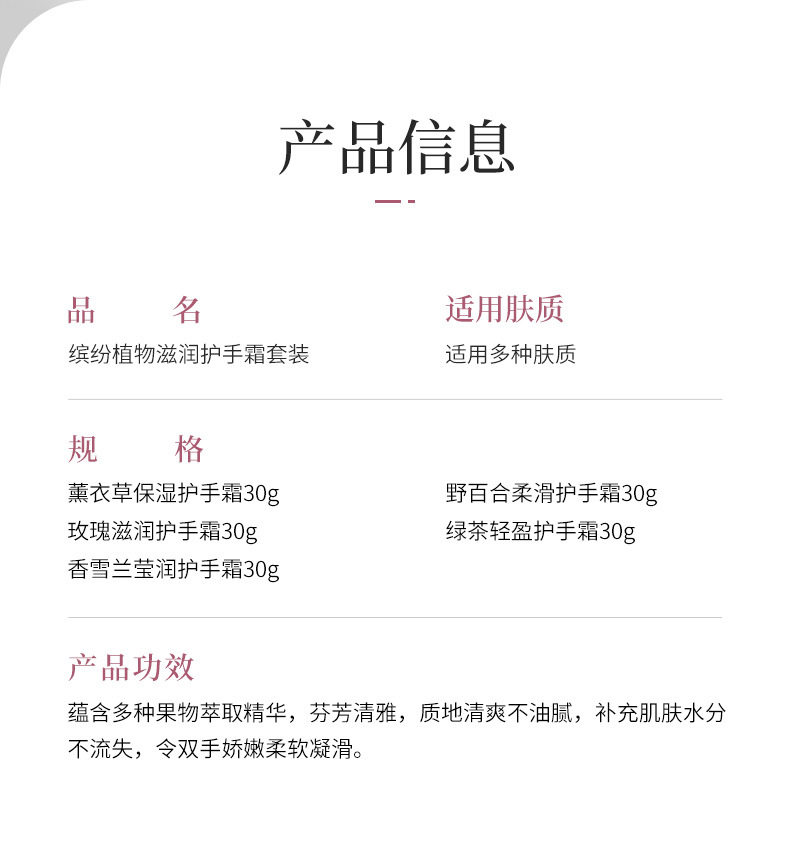 产品信息

品　　名
缤纷植物滋润护手霜套装

适用肤质
适用多种肤质

规　　格
薰衣草保湿护手霜30g
玫瑰滋润护手霜30g
香雪兰莹润护手霜30g

野百合柔滑护手霜30g
绿茶轻盈护手霜30g

产品功效
蕴含多种果物萃取精华，芬芳清雅，质地清爽不油腻，补充肌肤水分不流失，令双手娇嫩柔软凝滑。